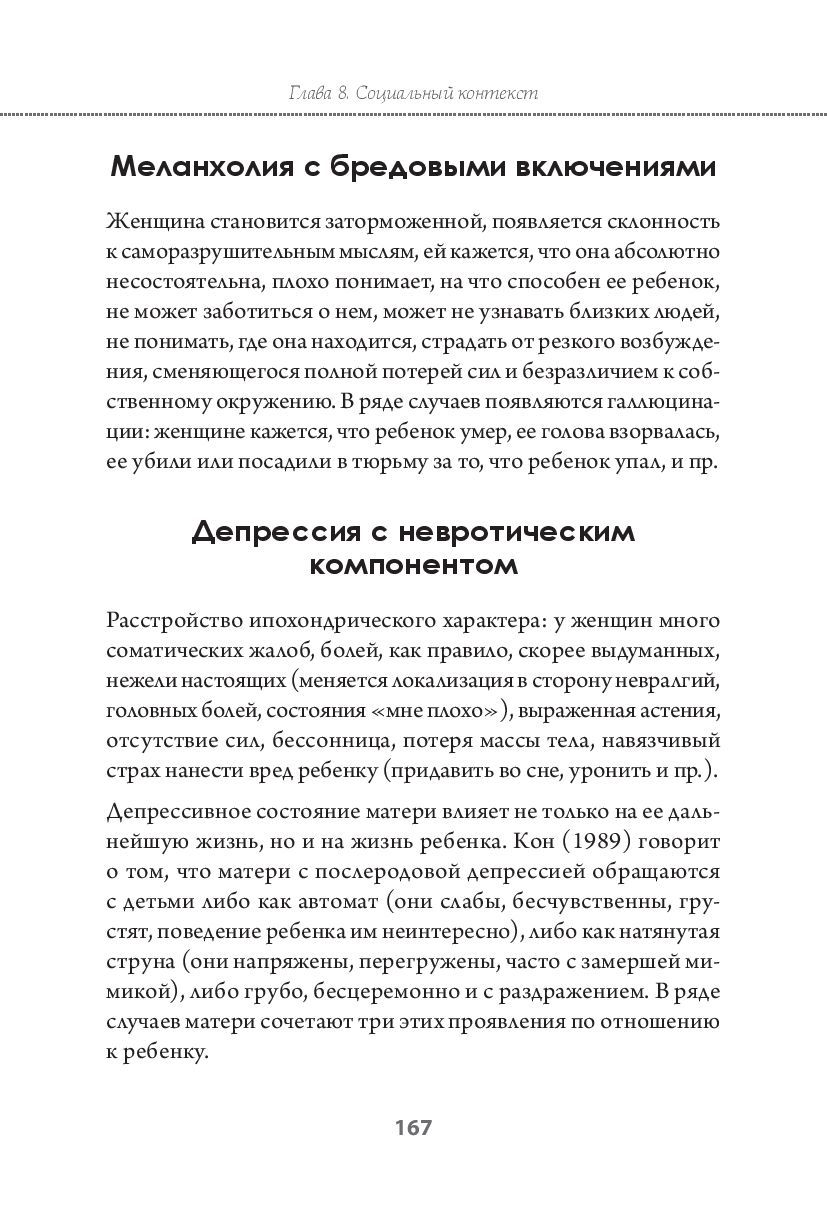 Глава 8. Социальный контекст

Меланхолия с бредовыми включениями

Женщина становится заторможенной, появляется склонность к саморазрушительным мыслям, ей кажется, что она абсолютно несостоятельна, плохо понимает, на что способен ее ребенок, не может заботиться о нем, может не узнавать близких людей, не понимать, где она находится, страдать от резкого возбуждения, сменяющегося полной потерей сил и безразличием к собственному окружению. В ряде случаев появляются галлюцинации: женщине кажется, что ребенок умер, ее голова взорвалась, ее убили или посадили в тюрьму за то, что ребенок упал, и пр.

Депрессия с невротическим компонентом

Расстройство ипохондрического характера: у женщин много соматических жалоб, болей, как правило, скорее выдуманных, нежели настоящих (меняется локализация в сторону невралгий, головных болей, состояния «мне плохо»), выраженная астения, отсутствие сил, бессонница, потеря массы тела, навязчивый страх нанести вред ребенку (придавить во сне, уронить и пр.).

Депрессивное состояние матери влияет не только на ее дальнейшую жизнь, но и на жизнь ребенка. Кон (1989) говорит о том, что матери с послеродовой депрессией обращаются с детьми либо как автомат (они слабы, бесчувственны, грустят, поведение ребенка им неинтересно), либо как натянутая струна (они напряжены, перегружены, часто с замершей мимикой), либо грубо, бесцеремонно и с раздражением. В ряде случаев матери сочетают три этих проявления по отношению к ребенку.

167